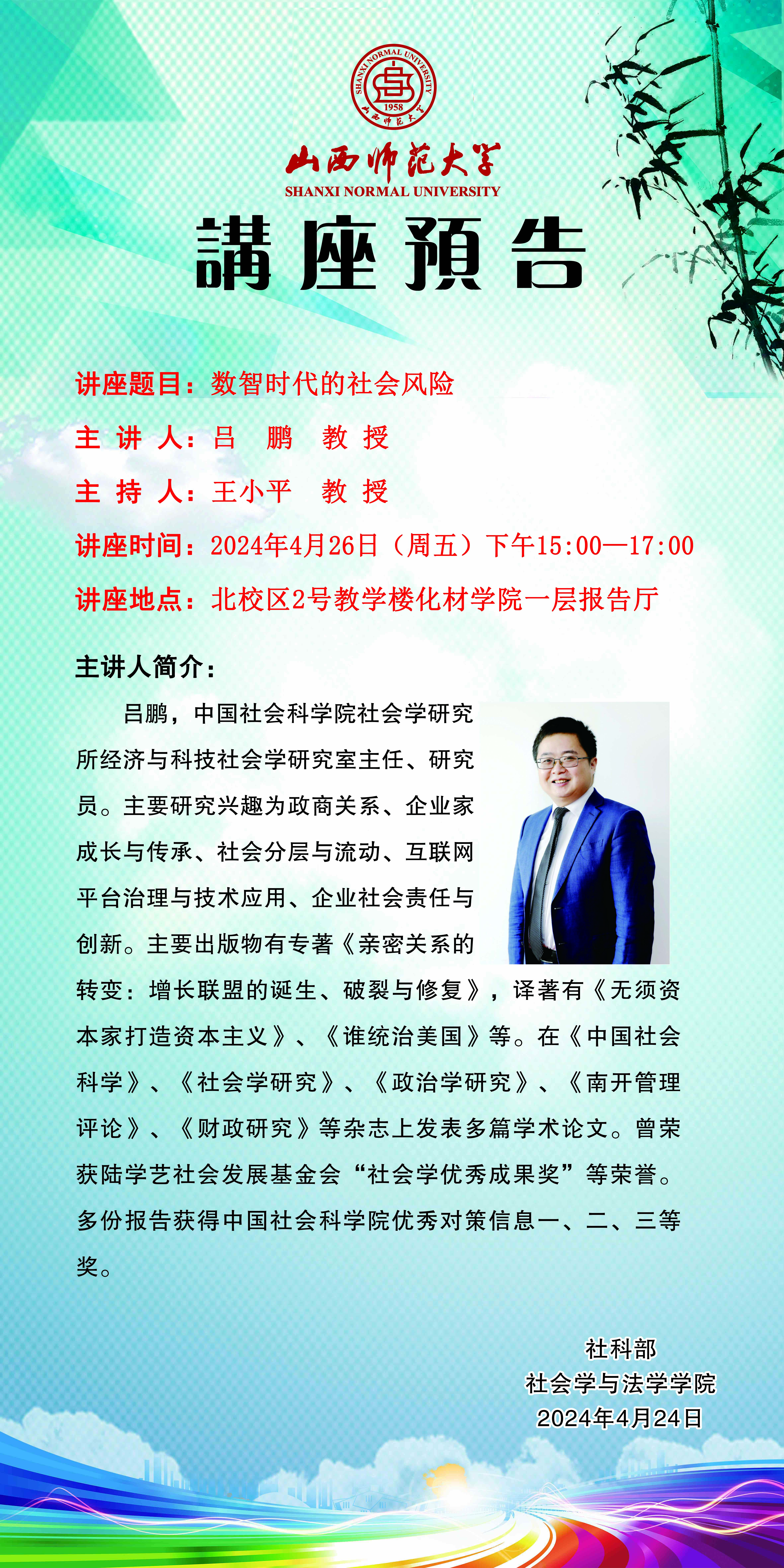 SHANXI NORMAL UNIVERSITY
1958

山西师范大学
SHANXI NORMAL UNIVERSITY

講座預告

讲座题目：数智时代的社会风险

主 讲 人：吕 鹏 教 授

主 持 人：王小平 教 授

讲座时间：2024年4月26日（周五）下午15:00—17:00

讲座地点：北校区2号教学楼化材学院一层报告厅

主讲人简介：

吕鹏，中国社会科学院社会学研究所经济与科技社会学研究室主任、研究员。主要研究兴趣为政商关系、企业家成长与传承、社会分层与流动、互联网平台治理与技术应用、企业社会责任与创新。主要出版物有专著《亲密关系的转变：增长联盟的诞生、破裂与修复》，译著有《无须资本家打造资本主义》、《谁统治美国》等。在《中国社会科学》、《社会学研究》、《政治学研究》、《南开管理评论》、《财政研究》等杂志上发表多篇学术论文。曾荣获陆学艺社会发展基金会“社会学优秀成果奖”等荣誉。多份报告获得中国社会科学院优秀对策信息一、二、三等奖。

社科部
社会学与法学学院
2024年4月24日